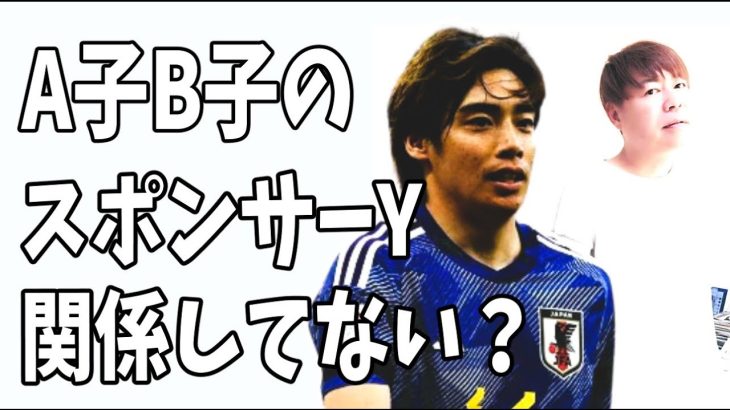 A子B子の
スポンサーY
関係してない？

JAPAN